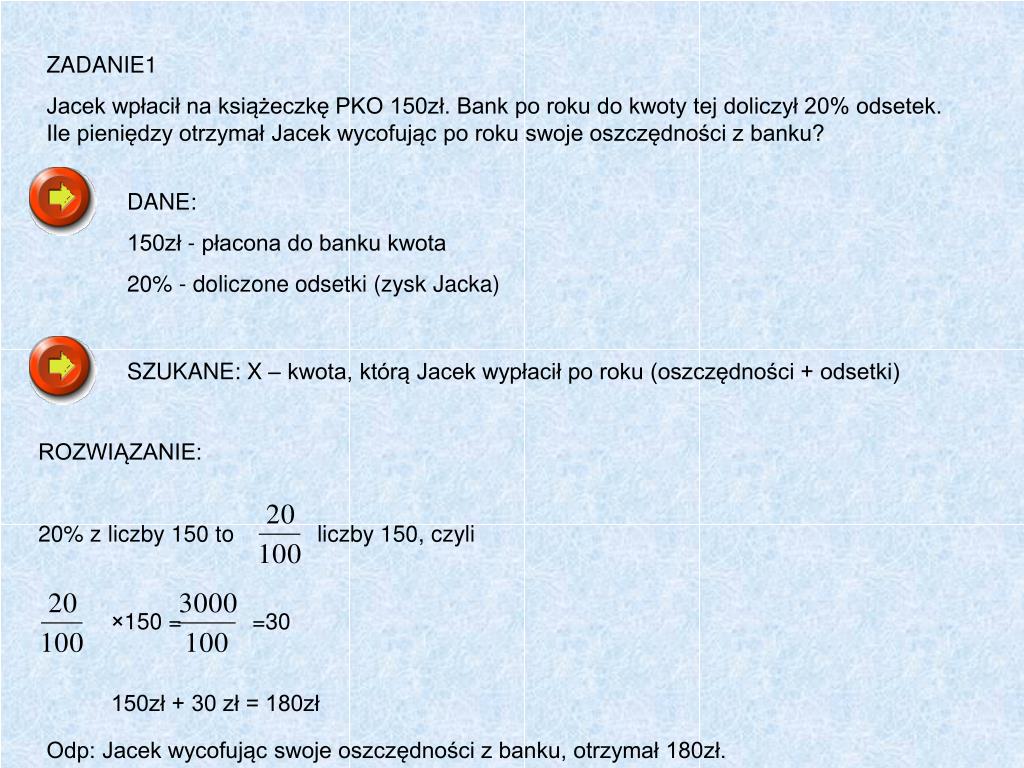 ZADANIE1

Jacek wpłacił na książeczkę PKO 150zł. Bank po roku do kwoty tej doliczył 20% odsetek. Ile pieniędzy otrzymał Jacek wycofując po roku swoje oszczędności z banku?

DANE:

150zł - płacona do banku kwota

20% - doliczone odsetki (zysk Jacka)

SZUKANE: X – kwota, którą Jacek wypłacił po roku (oszczędności + odsetki)

ROZWIĄZANIE:

20% z liczby 150 to $\frac{20}{100}$ liczby 150, czyli

$\frac{20}{100}$ ×150 = $\frac{3000}{100}$ =30

150zł + 30 zł = 180zł

Odp: Jacek wycofując swoje oszczędności z banku, otrzymał 180zł.